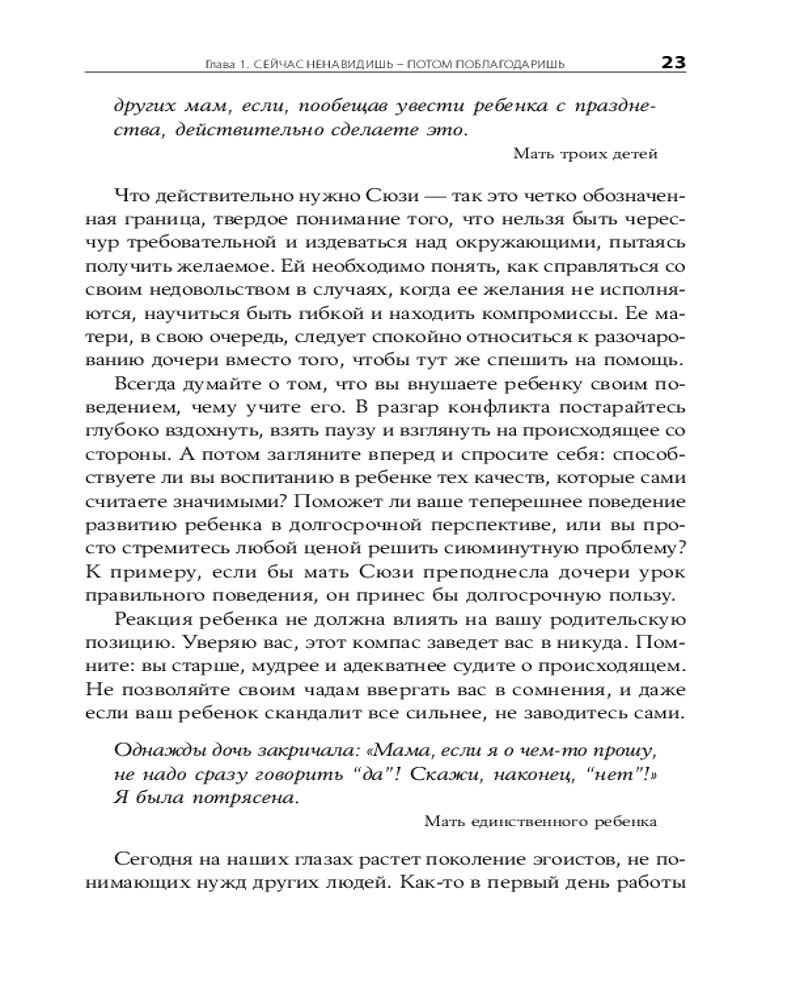 Глава 1. СЕЙЧАС НЕНАВИДИШЬ – ПОТОМ ПОБЛАГОДАРИШЬ 23

других мам, если, пообещав увести ребенка с празднества, действительно сделаете это.

Мать троих детей

Что действительно нужно Сюзи — так это четко обозначенная граница, твердое понимание того, что нельзя быть чересчур требовательной и издеваться над окружающими, пытаясь получить желаемое. Ей необходимо понять, как справляться со своим недовольством в случаях, когда ее желания не исполняются, научиться быть гибкой и находить компромиссы. Ее матери, в свою очередь, следует спокойно относиться к разочарованию дочери вместо того, чтобы тут же спешить на помощь.

Всегда думайте о том, что вы внушаете ребенку своим поведением, чему учите его. В разгар конфликта постарайтесь глубоко вздохнуть, взять паузу и взглянуть на происходящее со стороны. А потом загляните вперед и спросите себя: способствуете ли вы воспитанию в ребенке тех качеств, которые сами считаете значимыми? Поможет ли ваше теперешнее поведение развитию ребенка в долгосрочной перспективе, или вы просто стремитесь любой ценой решить сиюминутную проблему? К примеру, если бы мать Сюзи преподнесла дочери урок правильного поведения, он принес бы долгосрочную пользу.

Реакция ребенка не должна влиять на вашу родительскую позицию. Уверяю вас, этот компас заведет вас в никуда. Помните: вы старше, мудрее и адекватнее судите о происходящем. Не позволяйте своим чадам ввергать вас в сомнения, и даже если ваш ребенок скандалит все сильнее, не заводитесь сами.

Однажды дочь закричала: «Мама, если я о чем-то прошу, не надо сразу говорить “да”! Скажи, наконец, “нет”!» Я была потрясена.

Мать единственного ребенка

Сегодня на наших глазах растет поколение эгоистов, не понимающих нужд других людей. Как-то в первый день работы